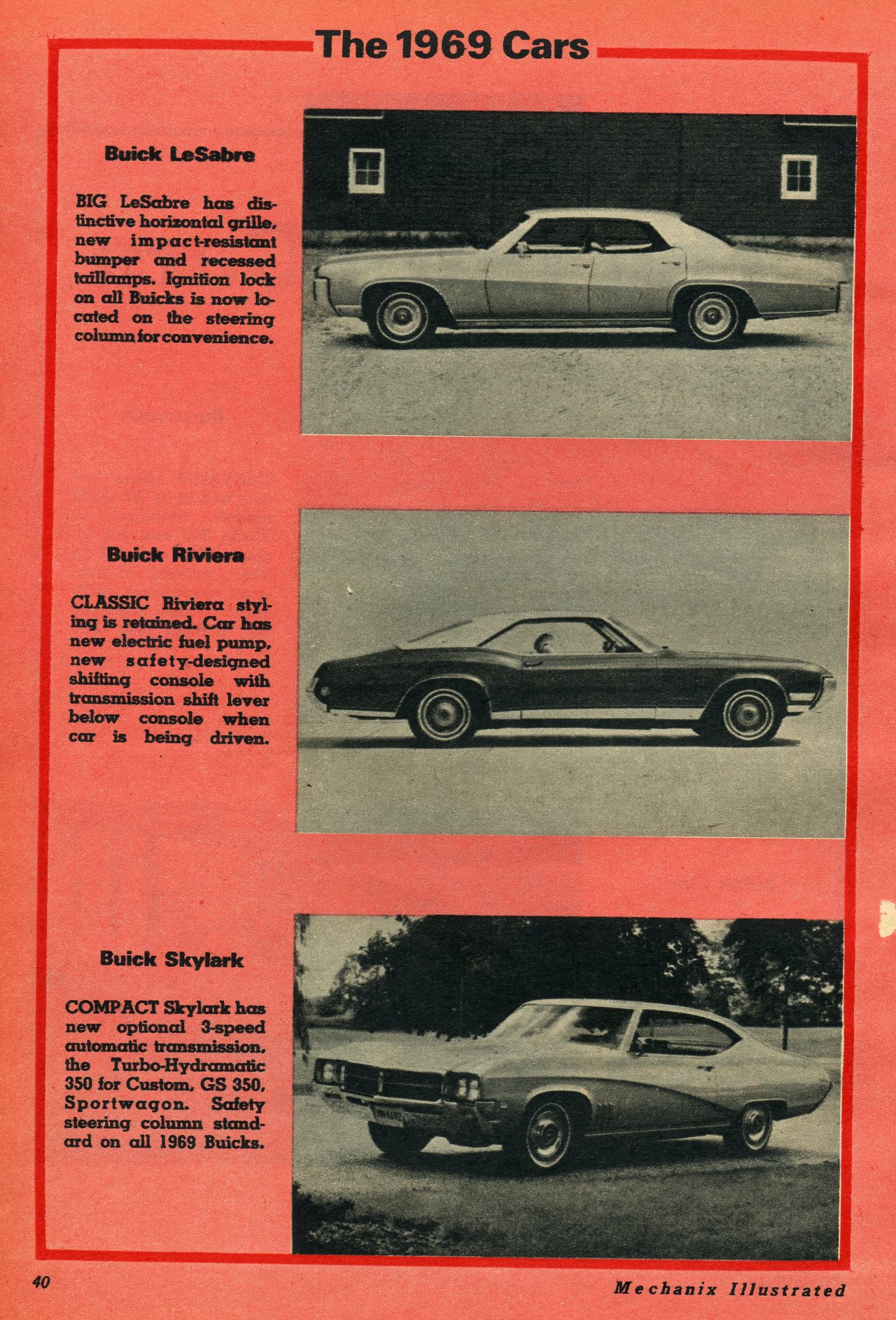 The 1969 Cars

Buick LeSabre

BIG LeSabre has distinctive horizontal grille, new impact-resistant bumper and recessed taillamps. Ignition lock on all Buicks is now located on the steering column for convenience.

Buick Riviera

CLASSIC Riviera styling is retained. Car has new electric fuel pump, new safety-designed shifting console with transmission shift lever below console when car is being driven.

Buick Skylark

COMPACT Skylark has new optional 3-speed automatic transmission, the Turbo-Hydramatic 350 for Custom, GS 350, Sportwagon. Safety steering column standard on all 1969 Buicks.

40

Mechanix Illustrated